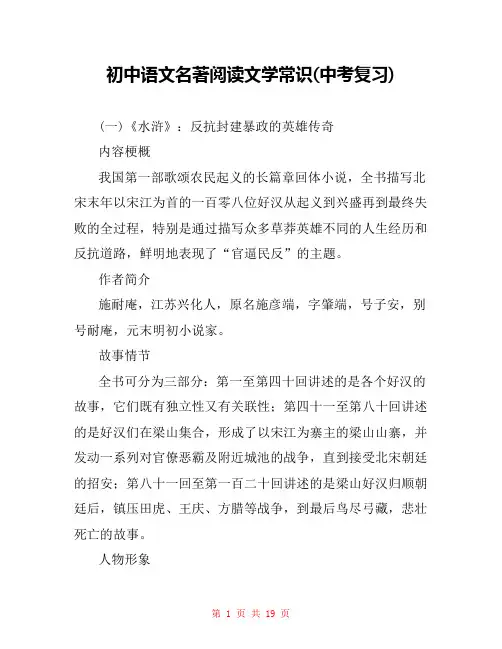 初中语文名著阅读文学常识(中考复习)

(一)《水浒》：反抗封建暴政的英雄传奇

内容梗概

我国第一部歌颂农民起义的长篇章回体小说，全书描写北宋末年以宋江为首的一百零八位好汉从起义到兴盛再到最终失败的全过程，特别是通过描写众多草莽英雄不同的人生经历和反抗道路，鲜明地表现了“官逼民反”的主题。

作者简介

施耐庵，江苏兴化人，原名施彦端，字肇端，号子安，别号耐庵，元末明初小说家。

故事情节

全书可分为三部分：第一至第四十回讲述的是各个好汉的故事，它们既有独立性又有关联性；第四十一至第八十回讲述的是好汉们在梁山集合，形成了以宋江为寨主的梁山山寨，并发动一系列对官僚恶霸及附近城池的战争，直到接受北宋朝廷的招安；第八十一回至第一百二十回讲述的是梁山好汉归顺朝廷后，镇压田虎、王庆、方腊等战争，到最后鸟尽弓藏，悲壮死亡的故事。

人物形象

第 1 页 共 19 页